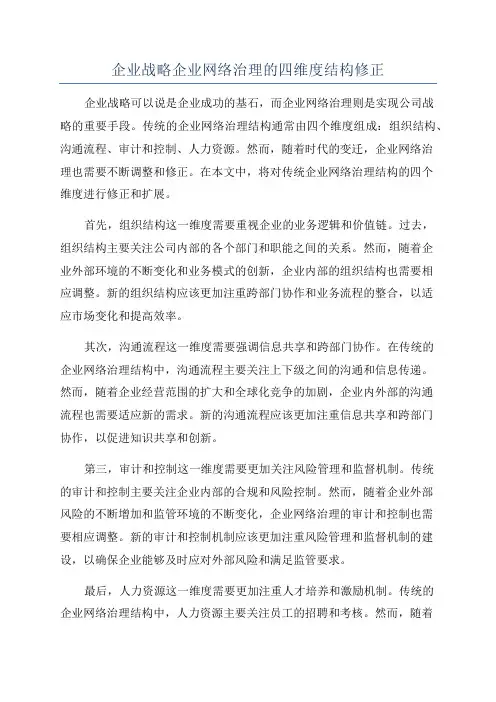 企业战略企业网络治理的四维度结构修正

企业战略可以说是企业成功的基石，而企业网络治理则是实现公司战略的重要手段。传统的企业网络治理结构通常由四个维度组成：组织结构、沟通流程、审计和控制、人力资源。然而，随着时代的变迁，企业网络治理也需要不断调整和修正。在本文中，将对传统企业网络治理结构的四个维度进行修正和扩展。

首先，组织结构这一维度需要重视企业的业务逻辑和价值链。过去，组织结构主要关注公司内部的各个部门和职能之间的关系。然而，随着企业外部环境的不断变化和业务模式的创新，企业内部的组织结构也需要相应调整。新的组织结构应该更加注重跨部门协作和业务流程的整合，以适应市场变化和提高效率。

其次，沟通流程这一维度需要强调信息共享和跨部门协作。在传统的企业网络治理结构中，沟通流程主要关注上下级之间的沟通和信息传递。然而，随着企业经营范围的扩大和全球化竞争的加剧，企业内外部的沟通流程也需要适应新的需求。新的沟通流程应该更加注重信息共享和跨部门协作，以促进知识共享和创新。

第三，审计和控制这一维度需要更加关注风险管理和监督机制。传统的审计和控制主要关注企业内部的合规和风险控制。然而，随着企业外部风险的不断增加和监管环境的不断变化，企业网络治理的审计和控制也需要相应调整。新的审计和控制机制应该更加注重风险管理和监督机制的建设，以确保企业能够及时应对外部风险和满足监管要求。

最后，人力资源这一维度需要更加注重人才培养和激励机制。传统的企业网络治理结构中，人力资源主要关注员工的招聘和考核。然而，随着